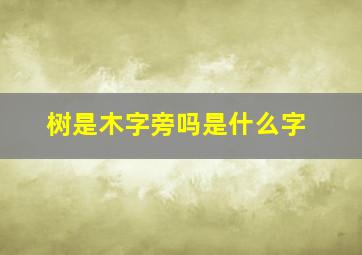 树是木字旁吗是什么字